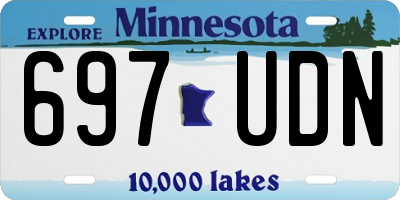 EXPLORE Minnesota

697 UDN

10,000 lakes